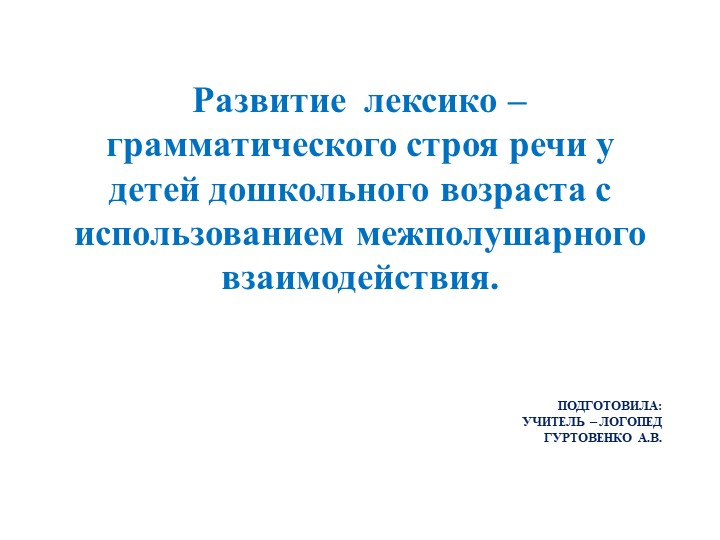 Развитие лексико – грамматического строя речи у детей дошкольного возраста с использованием межполушарного взаимодействия.

ПОДГОТОВИЛА:
УЧИТЕЛЬ – ЛОГОПЕД
ГУРТОВЕНКО А.В.